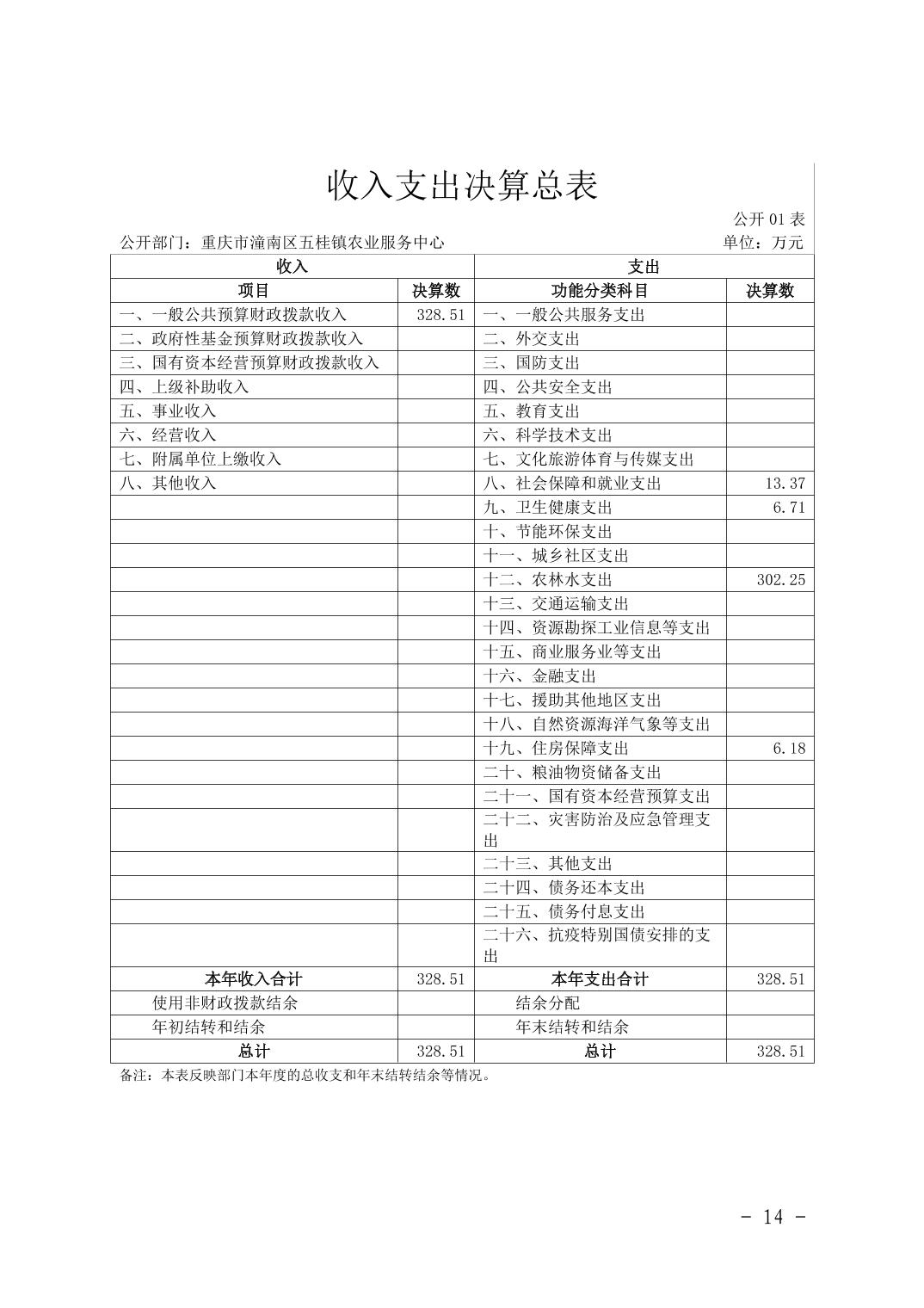 收入支出决算总表

公开 01 表

公开部门：重庆市潼南区五桂镇农业服务中心　　单位：万元

| 收入 | | 支出 | |
|---|---|---|---|
| 项目 | 决算数 | 功能分类科目 | 决算数 |
| 一、一般公共预算财政拨款收入 | 328.51 | 一、一般公共服务支出 | |
| 二、政府性基金预算财政拨款收入 | | 二、外交支出 | |
| 三、国有资本经营预算财政拨款收入 | | 三、国防支出 | |
| 四、上级补助收入 | | 四、公共安全支出 | |
| 五、事业收入 | | 五、教育支出 | |
| 六、经营收入 | | 六、科学技术支出 | |
| 七、附属单位上缴收入 | | 七、文化旅游体育与传媒支出 | |
| 八、其他收入 | | 八、社会保障和就业支出 | 13.37 |
| | | 九、卫生健康支出 | 6.71 |
| | | 十、节能环保支出 | |
| | | 十一、城乡社区支出 | |
| | | 十二、农林水支出 | 302.25 |
| | | 十三、交通运输支出 | |
| | | 十四、资源勘探工业信息等支出 | |
| | | 十五、商业服务业等支出 | |
| | | 十六、金融支出 | |
| | | 十七、援助其他地区支出 | |
| | | 十八、自然资源海洋气象等支出 | |
| | | 十九、住房保障支出 | 6.18 |
| | | 二十、粮油物资储备支出 | |
| | | 二十一、国有资本经营预算支出 | |
| | | 二十二、灾害防治及应急管理支出 | |
| | | 二十三、其他支出 | |
| | | 二十四、债务还本支出 | |
| | | 二十五、债务付息支出 | |
| | | 二十六、抗疫特别国债安排的支出 | |
| 本年收入合计 | 328.51 | 本年支出合计 | 328.51 |
| 使用非财政拨款结余 | | 结余分配 | |
| 年初结转和结余 | | 年末结转和结余 | |
| 总计 | 328.51 | 总计 | 328.51 |

备注：本表反映部门本年度的总收支和年末结转结余等情况。

- 14 -